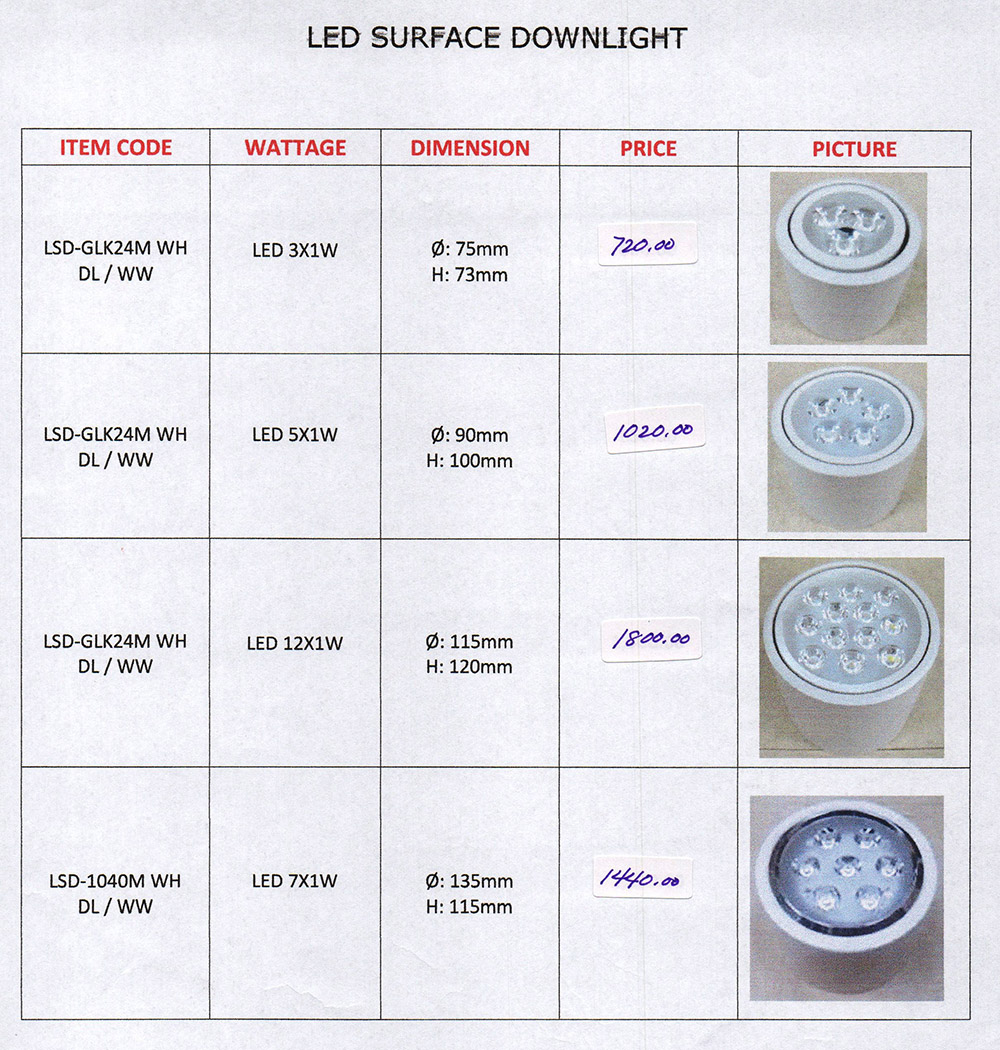 LED SURFACE DOWNLIGHT

| ITEM CODE | WATTAGE | DIMENSION | PRICE | PICTURE |
|---|---|---|---|---|
| LSD-GLK24M WH DL / WW | LED 3X1W | Ø: 75mm H: 73mm | 720.00 | |
| LSD-GLK24M WH DL / WW | LED 5X1W | Ø: 90mm H: 100mm | 1020.00 | |
| LSD-GLK24M WH DL / WW | LED 12X1W | Ø: 115mm H: 120mm | 1800.00 | |
| LSD-1040M WH DL / WW | LED 7X1W | Ø: 135mm H: 115mm | 1440.00 | |